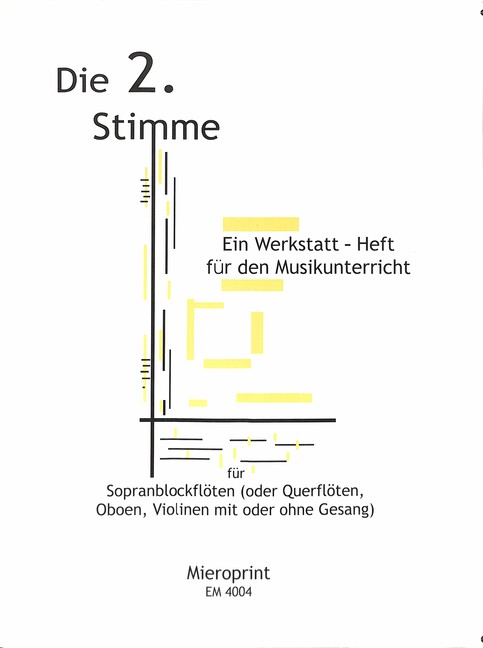 Die 2.
Stimme

Ein Werkstatt - Heft
für den Musikunterricht

für
Sopranblockflöten (oder Querflöten, Oboen, Violinen mit oder ohne Gesang)

Mieroprint
EM 4004